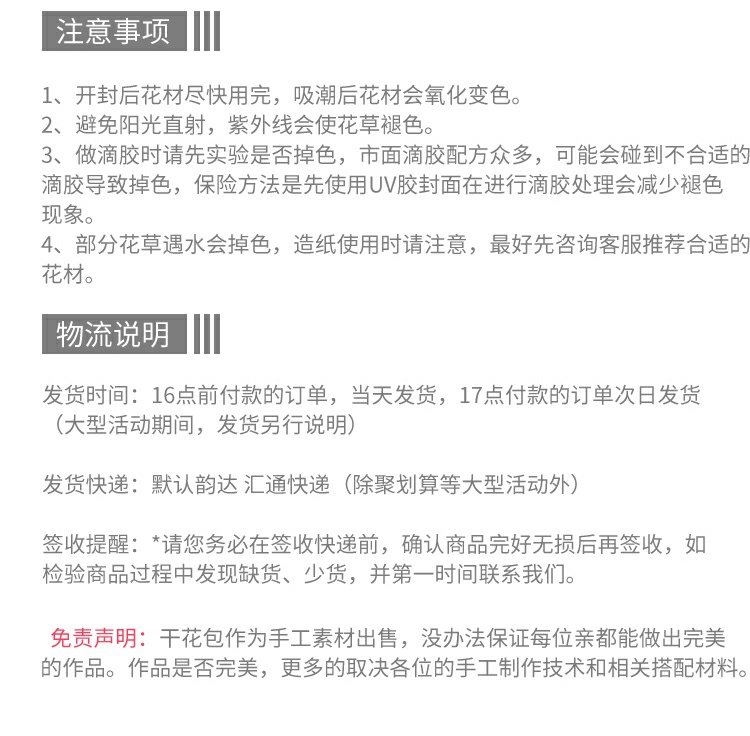 注意事项

1、开封后花材尽快用完，吸潮后花材会氧化变色。
2、避免阳光直射，紫外线会使花草褪色。
3、做滴胶时请先实验是否掉色，市面滴胶配方众多，可能会碰到不合适的滴胶导致掉色，保险方法是先使用UV胶封面在进行滴胶处理会减少褪色现象。
4、部分花草遇水会掉色，造纸使用时请注意，最好先咨询客服推荐合适的花材。

物流说明

发货时间：16点前付款的订单，当天发货，17点付款的订单次日发货（大型活动期间，发货另行说明）

发货快递：默认韵达 汇通快递（除聚划算等大型活动外）

签收提醒：*请您务必在签收快递前，确认商品完好无损后再签收，如检验商品过程中发现缺货、少货，并第一时间联系我们。

免责声明：干花包作为手工素材出售，没办法保证每位亲都能做出完美的作品。作品是否完美，更多的取决各位的手工制作技术和相关搭配材料。